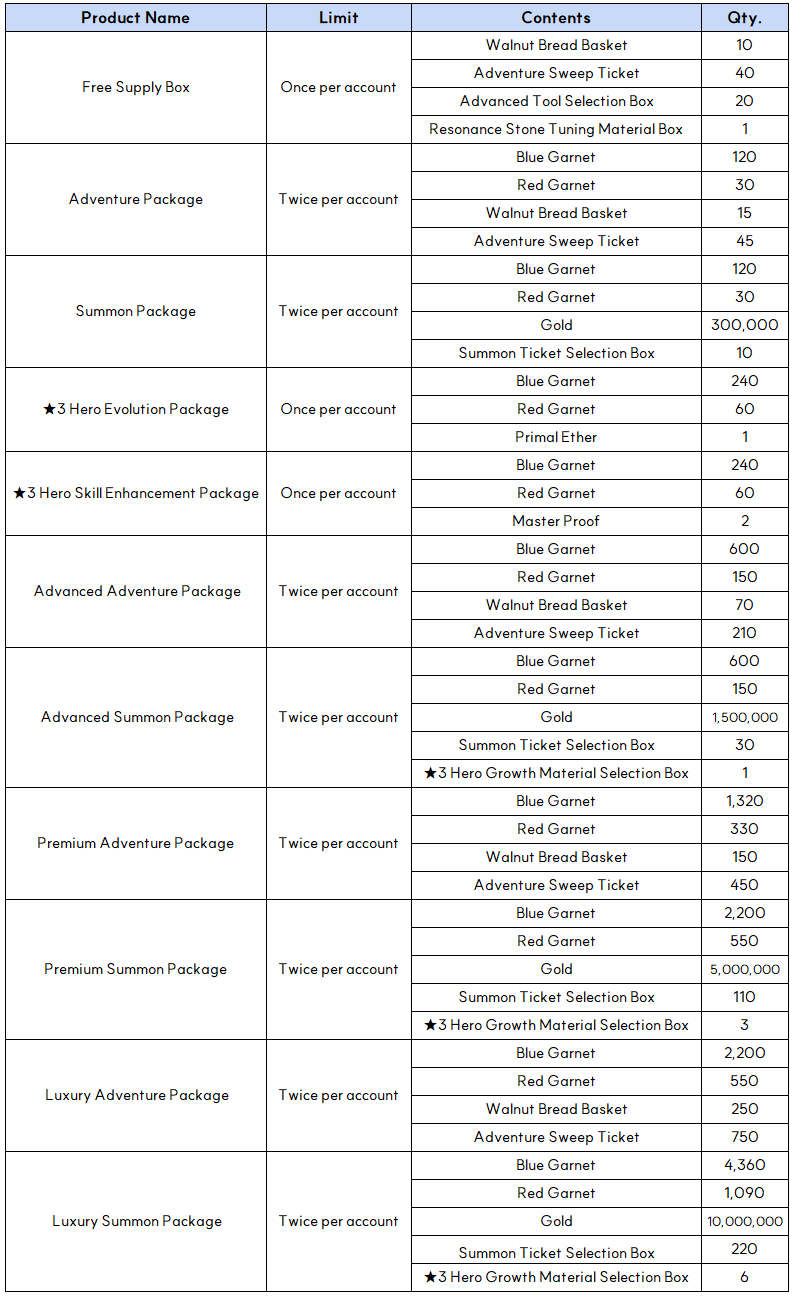 | Product Name | Limit | Contents | Qty. |
|---|---|---|---|
| Free Supply Box | Once per account | Walnut Bread Basket | 10 |
| | | Adventure Sweep Ticket | 40 |
| | | Advanced Tool Selection Box | 20 |
| | | Resonance Stone Tuning Material Box | 1 |
| Adventure Package | Twice per account | Blue Garnet | 120 |
| | | Red Garnet | 30 |
| | | Walnut Bread Basket | 15 |
| | | Adventure Sweep Ticket | 45 |
| Summon Package | Twice per account | Blue Garnet | 120 |
| | | Red Garnet | 30 |
| | | Gold | 300,000 |
| | | Summon Ticket Selection Box | 10 |
| ★3 Hero Evolution Package | Once per account | Blue Garnet | 240 |
| | | Red Garnet | 60 |
| | | Primal Ether | 1 |
| ★3 Hero Skill Enhancement Package | Once per account | Blue Garnet | 240 |
| | | Red Garnet | 60 |
| | | Master Proof | 2 |
| Advanced Adventure Package | Twice per account | Blue Garnet | 600 |
| | | Red Garnet | 150 |
| | | Walnut Bread Basket | 70 |
| | | Adventure Sweep Ticket | 210 |
| Advanced Summon Package | Twice per account | Blue Garnet | 600 |
| | | Red Garnet | 150 |
| | | Gold | 1,500,000 |
| | | Summon Ticket Selection Box | 30 |
| | | ★3 Hero Growth Material Selection Box | 1 |
| Premium Adventure Package | Twice per account | Blue Garnet | 1,320 |
| | | Red Garnet | 330 |
| | | Walnut Bread Basket | 150 |
| | | Adventure Sweep Ticket | 450 |
| Premium Summon Package | Twice per account | Blue Garnet | 2,200 |
| | | Red Garnet | 550 |
| | | Gold | 5,000,000 |
| | | Summon Ticket Selection Box | 110 |
| | | ★3 Hero Growth Material Selection Box | 3 |
| Luxury Adventure Package | Twice per account | Blue Garnet | 2,200 |
| | | Red Garnet | 550 |
| | | Walnut Bread Basket | 250 |
| | | Adventure Sweep Ticket | 750 |
| Luxury Summon Package | Twice per account | Blue Garnet | 4,360 |
| | | Red Garnet | 1,090 |
| | | Gold | 10,000,000 |
| | | Summon Ticket Selection Box | 220 |
| | | ★3 Hero Growth Material Selection Box | 6 |